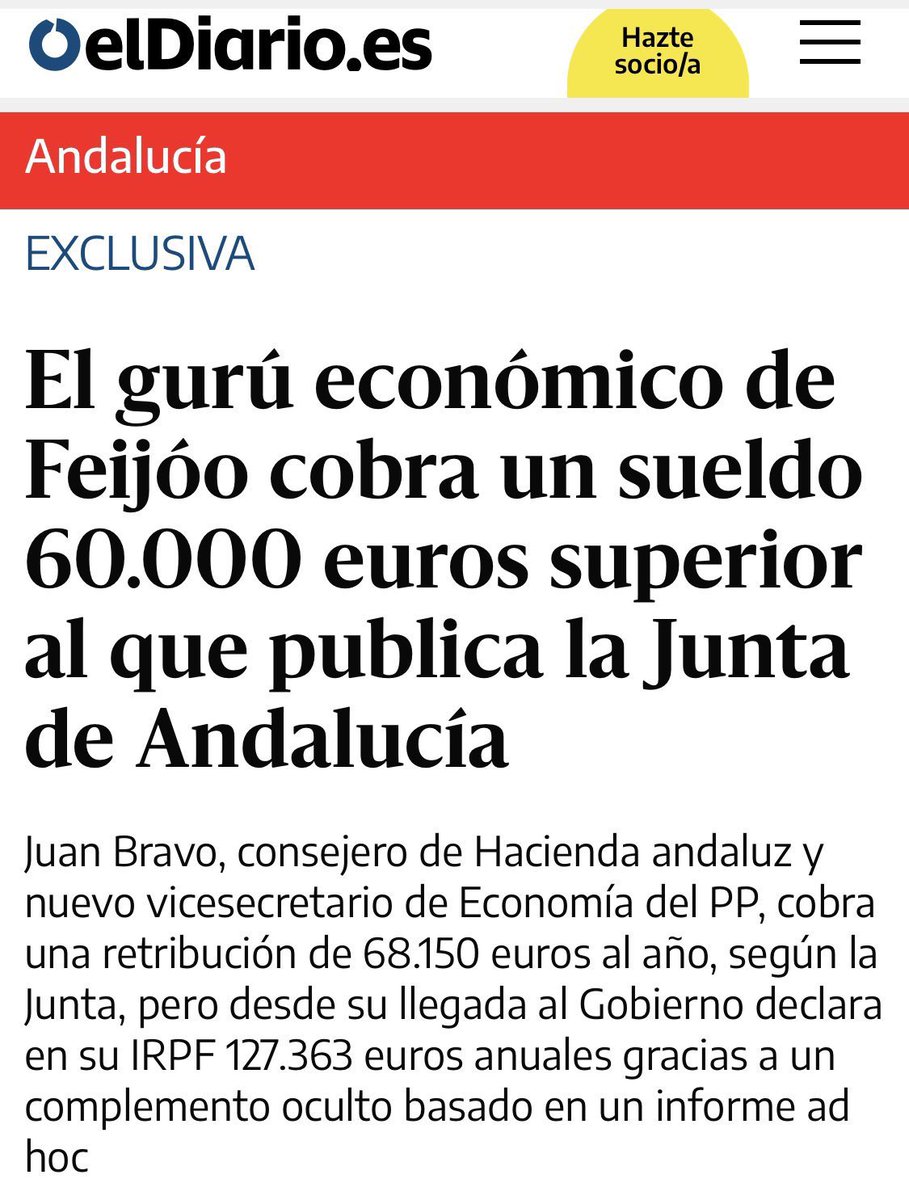 elDiario.es

Hazte socio/a

Andalucía

EXCLUSIVA

El gurú económico de Feijóo cobra un sueldo 60.000 euros superior al que publica la Junta de Andalucía

Juan Bravo, consejero de Hacienda andaluz y nuevo vicesecretario de Economía del PP, cobra una retribución de 68.150 euros al año, según la Junta, pero desde su llegada al Gobierno declara en su IRPF 127.363 euros anuales gracias a un complemento oculto basado en un informe ad hoc